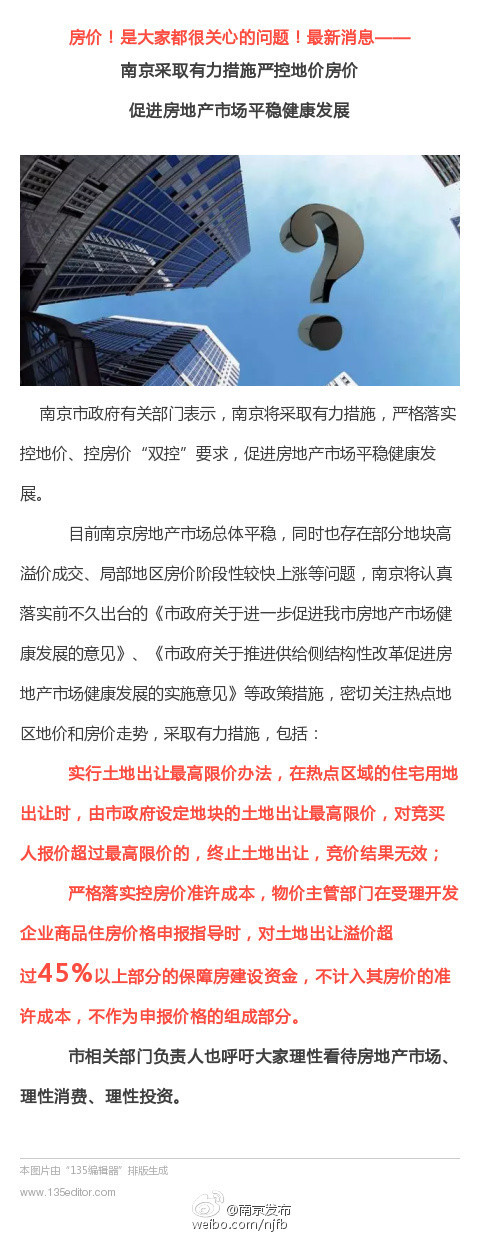 房价！是大家都很关心的问题！最新消息——

南京采取有力措施严控地价房价

促进房地产市场平稳健康发展

南京市政府有关部门表示，南京将采取有力措施，严格落实控地价、控房价“双控”要求，促进房地产市场平稳健康发展。

目前南京房地产市场总体平稳，同时也存在部分地块高溢价成交、局部地区房价阶段性较快上涨等问题，南京将认真落实前不久出台的《市政府关于进一步促进我市房地产市场健康发展的意见》、《市政府关于推进供给侧结构性改革促进房地产市场健康发展的实施意见》等政策措施，密切关注热点地区地价和房价走势，采取有力措施，包括：

实行土地出让最高限价办法，在热点区域的住宅用地出让时，由市政府设定地块的土地出让最高限价，对竞买人报价超过最高限价的，终止土地出让，竞价结果无效；

严格落实控房价准许成本，物价主管部门在受理开发企业商品住房价格申报指导时，对土地出让溢价超过45%以上部分的保障房建设资金，不计入其房价的准许成本，不作为申报价格的组成部分。

市相关部门负责人也呼吁大家理性看待房地产市场、理性消费、理性投资。

本图片由“135编辑器”排版生成
www.135editor.com

@南京发布
weibo.com/njfb